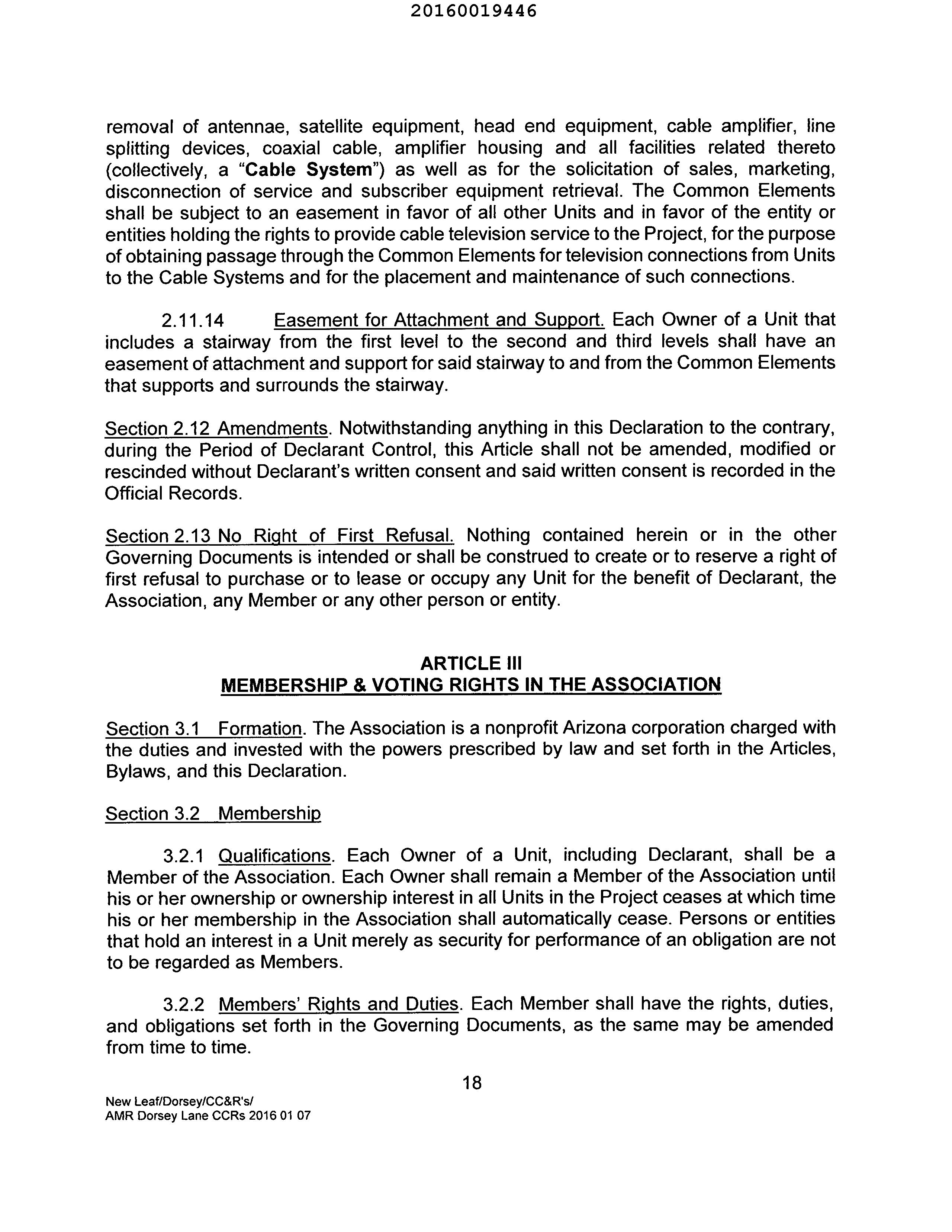 20160019446

removal of antennae, satellite equipment, head end equipment, cable amplifier, line splitting devices, coaxial cable, amplifier housing and all facilities related thereto (collectively, a "Cable System") as well as for the solicitation of sales, marketing, disconnection of service and subscriber equipment retrieval. The Common Elements shall be subject to an easement in favor of all other Units and in favor of the entity or entities holding the rights to provide cable television service to the Project, for the purpose of obtaining passage through the Common Elements for television connections from Units to the Cable Systems and for the placement and maintenance of such connections.

2.11.14 Easement for Attachment and Support. Each Owner of a Unit that includes a stairway from the first level to the second and third levels shall have an easement of attachment and support for said stairway to and from the Common Elements that supports and surrounds the stairway.

Section 2.12 Amendments. Notwithstanding anything in this Declaration to the contrary, during the Period of Declarant Control, this Article shall not be amended, modified or rescinded without Declarant's written consent and said written consent is recorded in the Official Records.

Section 2.13 No Right of First Refusal. Nothing contained herein or in the other Governing Documents is intended or shall be construed to create or to reserve a right of first refusal to purchase or to lease or occupy any Unit for the benefit of Declarant, the Association, any Member or any other person or entity.

ARTICLE III
MEMBERSHIP & VOTING RIGHTS IN THE ASSOCIATION

Section 3.1 Formation. The Association is a nonprofit Arizona corporation charged with the duties and invested with the powers prescribed by law and set forth in the Articles, Bylaws, and this Declaration.

Section 3.2 Membership

3.2.1 Qualifications. Each Owner of a Unit, including Declarant, shall be a Member of the Association. Each Owner shall remain a Member of the Association until his or her ownership or ownership interest in all Units in the Project ceases at which time his or her membership in the Association shall automatically cease. Persons or entities that hold an interest in a Unit merely as security for performance of an obligation are not to be regarded as Members.

3.2.2 Members' Rights and Duties. Each Member shall have the rights, duties, and obligations set forth in the Governing Documents, as the same may be amended from time to time.

18

New Leaf/Dorsey/CC&R's/
AMR Dorsey Lane CCRs 2016 01 07